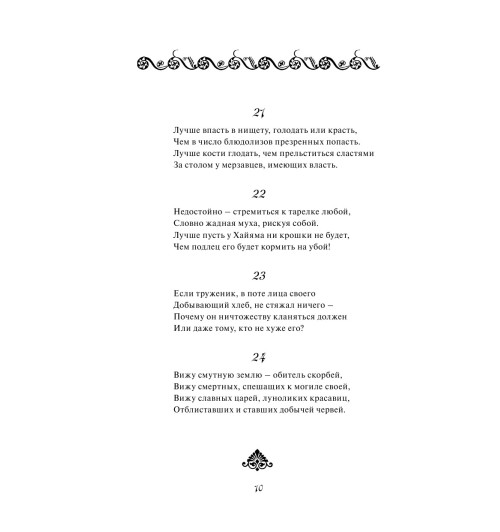 21

Лучше впасть в нищету, голодать или красть,
Чем в число блюдолизов презренных попасть.
Лучше кости глодать, чем прельститься сластями
За столом у мерзавцев, имеющих власть.

22

Недостойно – стремиться к тарелке любой,
Словно жадная муха, рискуя собой.
Лучше пусть у Хайяма ни крошки не будет,
Чем подлец его будет кормить на убой!

23

Если труженик, в поте лица своего
Добывающий хлеб, не стяжал ничего –
Почему он ничтожеству кланяться должен
Или даже тому, кто не хуже его?

24

Вижу смутную землю – обитель скорбей,
Вижу смертных, спешащих к могиле своей,
Вижу славных царей, луноликих красавиц,
Отблиставших и ставших добычей червей.

10